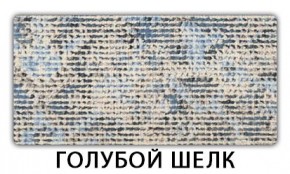 ГОЛУБОЙ ШЕЛК